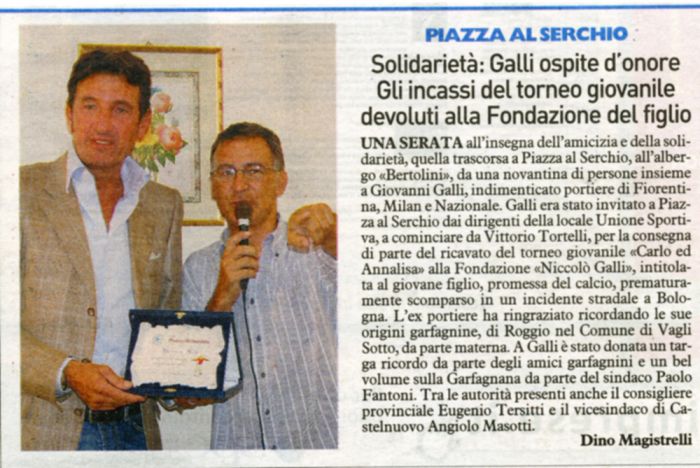 PIAZZA AL SERCHIO

Solidarietà: Galli ospite d'onore
Gli incassi del torneo giovanile devoluti alla Fondazione del figlio

UNA SERATA all'insegna dell'amicizia e della solidarietà, quella trascorsa a Piazza al Serchio, all'albergo «Bertolini», da una novantina di persone insieme a Giovanni Galli, indimenticato portiere di Fiorentina, Milan e Nazionale. Galli era stato invitato a Piazza al Serchio dai dirigenti della locale Unione Sportiva, a cominciare da Vittorio Tortelli, per la consegna di parte del ricavato del torneo giovanile «Carlo ed Annalisa» alla Fondazione «Niccolò Galli», intitolata al giovane figlio, promessa del calcio, prematuramente scomparso in un incidente stradale a Bologna. L'ex portiere ha ringraziato ricordando le sue origini garfagnine, di Roggio nel Comune di Vagli Sotto, da parte materna. A Galli è stato donata un targa ricordo da parte degli amici garfagnini e un bel volume sulla Garfagnana da parte del sindaco Paolo Fantoni. Tra le autorità presenti anche il consigliere provinciale Eugenio Tersitti e il vicesindaco di Castelnuovo Angiolo Masotti.

Dino Magistrelli